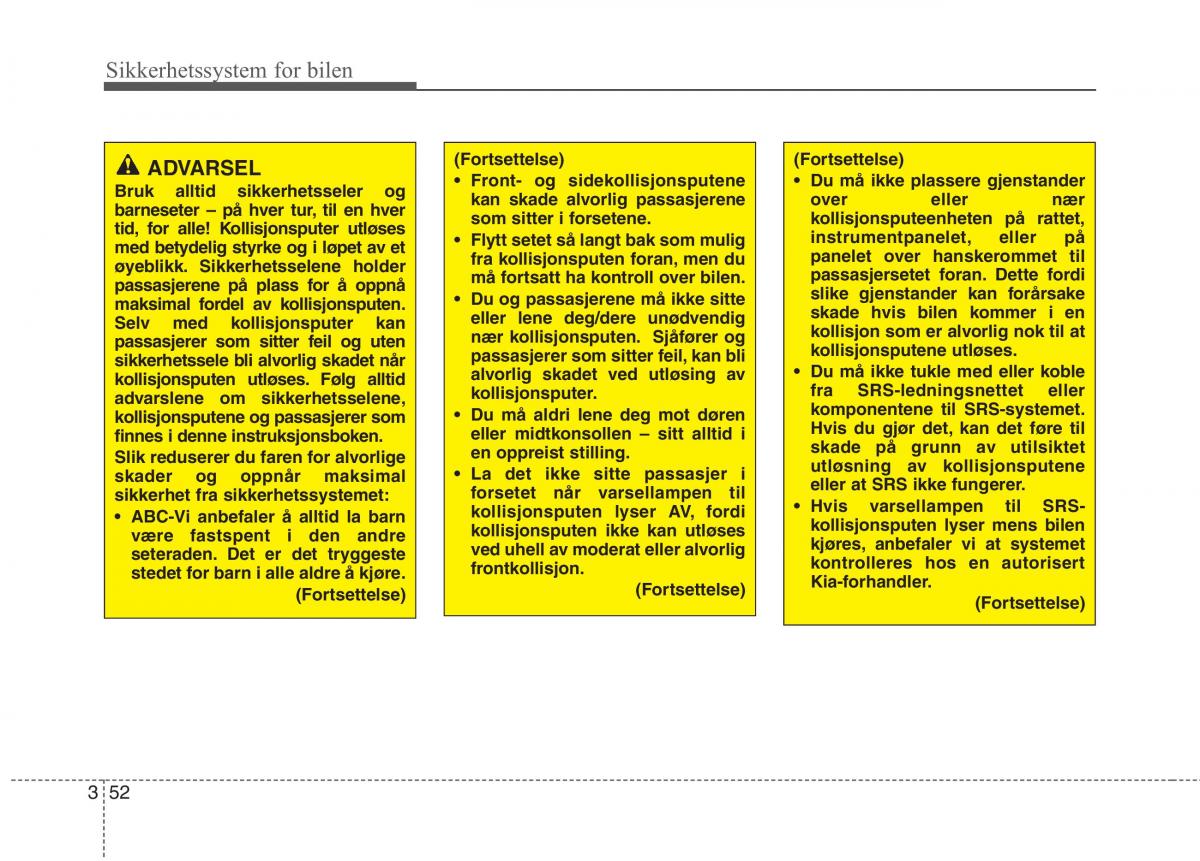 Sikkerhetssystem for bilen

ADVARSEL
Bruk alltid sikkerhetsseler og barneseter – på hver tur, til en hver tid, for alle! Kollisjonsputer utløses med betydelig styrke og i løpet av et øyeblikk. Sikkerhetsselene holder passasjerene på plass for å oppnå maksimal fordel av kollisjonsputen. Selv med kollisjonsputer kan passasjerer som sitter feil og uten sikkerhetssele bli alvorlig skadet når kollisjonsputen utløses. Følg alltid advarslene om sikkerhetsselene, kollisjonsputene og passasjerer som finnes i denne instruksjonsboken.
Slik reduserer du faren for alvorlige skader og oppnår maksimal sikkerhet fra sikkerhetssystemet:
• ABC-Vi anbefaler å alltid la barn være fastspent i den andre seteraden. Det er det tryggeste stedet for barn i alle aldre å kjøre.
(Fortsettelse)

(Fortsettelse)
• Front- og sidekollisjonsputene kan skade alvorlig passasjerene som sitter i forsetene.
• Flytt setet så langt bak som mulig fra kollisjonsputen foran, men du må fortsatt ha kontroll over bilen.
• Du og passasjerene må ikke sitte eller lene deg/dere unødvendig nær kollisjonsputen. Sjåfører og passasjerer som sitter feil, kan bli alvorlig skadet ved utløsing av kollisjonsputer.
• Du må aldri lene deg mot døren eller midtkonsollen – sitt alltid i en oppreist stilling.
• La det ikke sitte passasjer i forsetet når varsellampen til kollisjonsputen lyser AV, fordi kollisjonsputen ikke kan utløses ved uhell av moderat eller alvorlig frontkollisjon.
(Fortsettelse)

(Fortsettelse)
• Du må ikke plassere gjenstander over eller nær kollisjonsputeenheten på rattet, instrumentpanelet, eller på panelet over hanskerommet til passasjersetet foran. Dette fordi slike gjenstander kan forårsake skade hvis bilen kommer i en kollisjon som er alvorlig nok til at kollisjonsputene utløses.
• Du må ikke tukle med eller koble fra SRS-ledningsnettet eller komponentene til SRS-systemet. Hvis du gjør det, kan det føre til skade på grunn av utilsiktet utløsning av kollisjonsputene eller at SRS ikke fungerer.
• Hvis varsellampen til SRS-kollisjonsputen lyser mens bilen kjøres, anbefaler vi at systemet kontrolleres hos en autorisert Kia-forhandler.
(Fortsettelse)

3 52